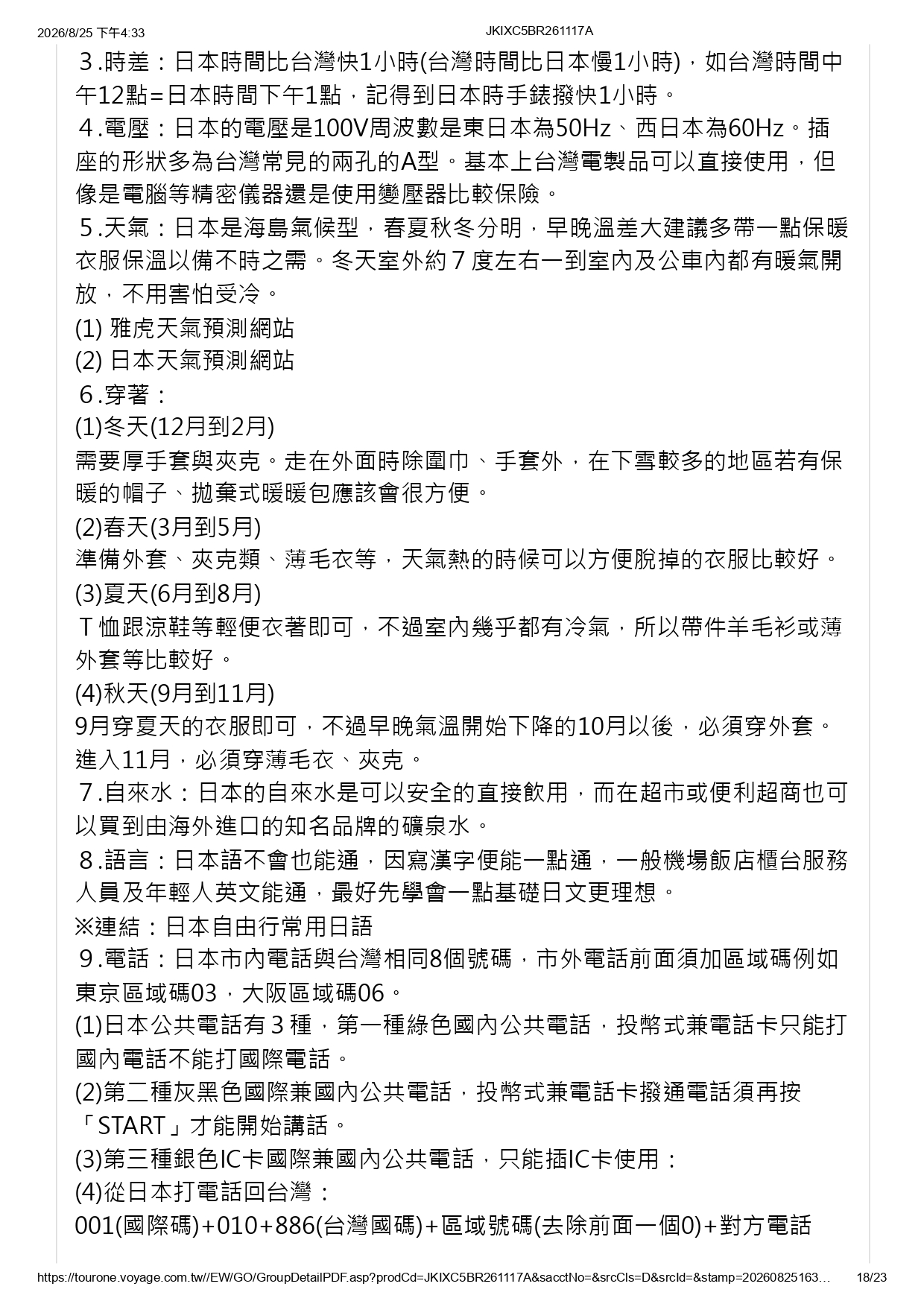 2026/8/25 下午4:33

JKIXC5BR261117A

３.時差：日本時間比台灣快1小時(台灣時間比日本慢1小時)，如台灣時間中午12點=日本時間下午1點，記得到日本時手錶撥快1小時。

４.電壓：日本的電壓是100V周波數是東日本為50Hz、西日本為60Hz。插座的形狀多為台灣常見的兩孔的A型。基本上台灣電製品可以直接使用，但像是電腦等精密儀器還是使用變壓器比較保險。

５.天氣：日本是海島氣候型，春夏秋冬分明，早晚溫差大建議多帶一點保暖衣服保溫以備不時之需。冬天室外約７度左右一到室內及公車內都有暖氣開放，不用害怕受冷。

(1) 雅虎天氣預測網站

(2) 日本天氣預測網站

６.穿著：

(1)冬天(12月到2月)

需要厚手套與夾克。走在外面時除圍巾、手套外，在下雪較多的地區若有保暖的帽子、拋棄式暖暖包應該會很方便。

(2)春天(3月到5月)

準備外套、夾克類、薄毛衣等，天氣熱的時候可以方便脫掉的衣服比較好。

(3)夏天(6月到8月)

Ｔ恤跟涼鞋等輕便衣著即可，不過室內幾乎都有冷氣，所以帶件羊毛衫或薄外套等比較好。

(4)秋天(9月到11月)

9月穿夏天的衣服即可，不過早晚氣溫開始下降的10月以後，必須穿外套。進入11月，必須穿薄毛衣、夾克。

７.自來水：日本的自來水是可以安全的直接飲用，而在超市或便利超商也可以買到由海外進口的知名品牌的礦泉水。

８.語言：日本語不會也能通，因寫漢字便能一點通，一般機場飯店櫃台服務人員及年輕人英文能通，最好先學會一點基礎日文更理想。

※連結：日本自由行常用日語

９.電話：日本市內電話與台灣相同8個號碼，市外電話前面須加區域碼例如東京區域碼03，大阪區域碼06。

(1)日本公共電話有３種，第一種綠色國內公共電話，投幣式兼電話卡只能打國內電話不能打國際電話。

(2)第二種灰黑色國際兼國內公共電話，投幣式兼電話卡撥通電話須再按「START」才能開始講話。

(3)第三種銀色IC卡國際兼國內公共電話，只能插IC卡使用：

(4)從日本打電話回台灣：

001(國際碼)+010+886(台灣國碼)+區域號碼(去除前面一個0)+對方電話

https://tourone.voyage.com.tw//EW/GO/GroupDetailPDF.asp?prodCd=JKIXC5BR261117A&sacctNo=&srcCls=D&srcId=&stamp=20260825163…

18/23